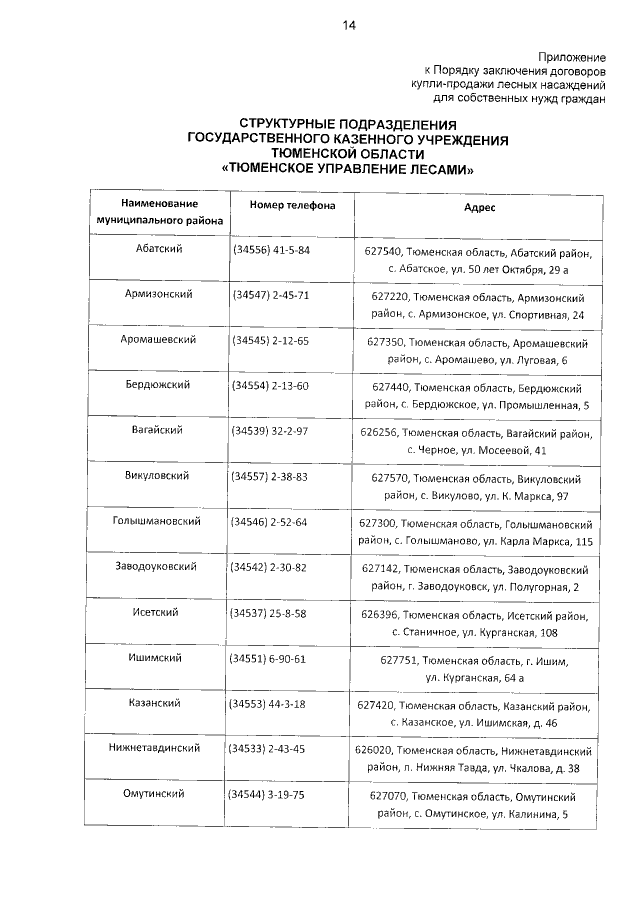 14

Приложение
к Порядку заключения договоров
купли-продажи лесных насаждений
для собственных нужд граждан

СТРУКТУРНЫЕ ПОДРАЗДЕЛЕНИЯ
ГОСУДАРСТВЕННОГО КАЗЕННОГО УЧРЕЖДЕНИЯ
ТЮМЕНСКОЙ ОБЛАСТИ
«ТЮМЕНСКОЕ УПРАВЛЕНИЕ ЛЕСАМИ»

| Наименование муниципального района | Номер телефона | Адрес |
|---|---|---|
| Абатский | (34556) 41-5-84 | 627540, Тюменская область, Абатский район, с. Абатское, ул. 50 лет Октября, 29 а |
| Армизонский | (34547) 2-45-71 | 627220, Тюменская область, Армизонский район, с. Армизонское, ул. Спортивная, 24 |
| Аромашевский | (34545) 2-12-65 | 627350, Тюменская область, Аромашевский район, с. Аромашево, ул. Луговая, 6 |
| Бердюжский | (34554) 2-13-60 | 627440, Тюменская область, Бердюжский район, с. Бердюжское, ул. Промышленная, 5 |
| Вагайский | (34539) 32-2-97 | 626256, Тюменская область, Вагайский район, с. Черное, ул. Мосеевой, 41 |
| Викуловский | (34557) 2-38-83 | 627570, Тюменская область, Викуловский район, с. Викулово, ул. К. Маркса, 97 |
| Голышмановский | (34546) 2-52-64 | 627300, Тюменская область, Голышмановский район, с. Голышманово, ул. Карла Маркса, 115 |
| Заводоуковский | (34542) 2-30-82 | 627142, Тюменская область, Заводоуковский район, г. Заводоуковск, ул. Полугорная, 2 |
| Исетский | (34537) 25-8-58 | 626396, Тюменская область, Исетский район, с. Станичное, ул. Курганская, 108 |
| Ишимский | (34551) 6-90-61 | 627751, Тюменская область, г. Ишим, ул. Курганская, 64 а |
| Казанский | (34553) 44-3-18 | 627420, Тюменская область, Казанский район, с. Казанское, ул. Ишимская, д. 46 |
| Нижнетавдинский | (34533) 2-43-45 | 626020, Тюменская область, Нижнетавдинский район, п. Нижняя Тавда, ул. Чкалова, д. 38 |
| Омутинский | (34544) 3-19-75 | 627070, Тюменская область, Омутинский район, с. Омутинское, ул. Калинина, 5 |